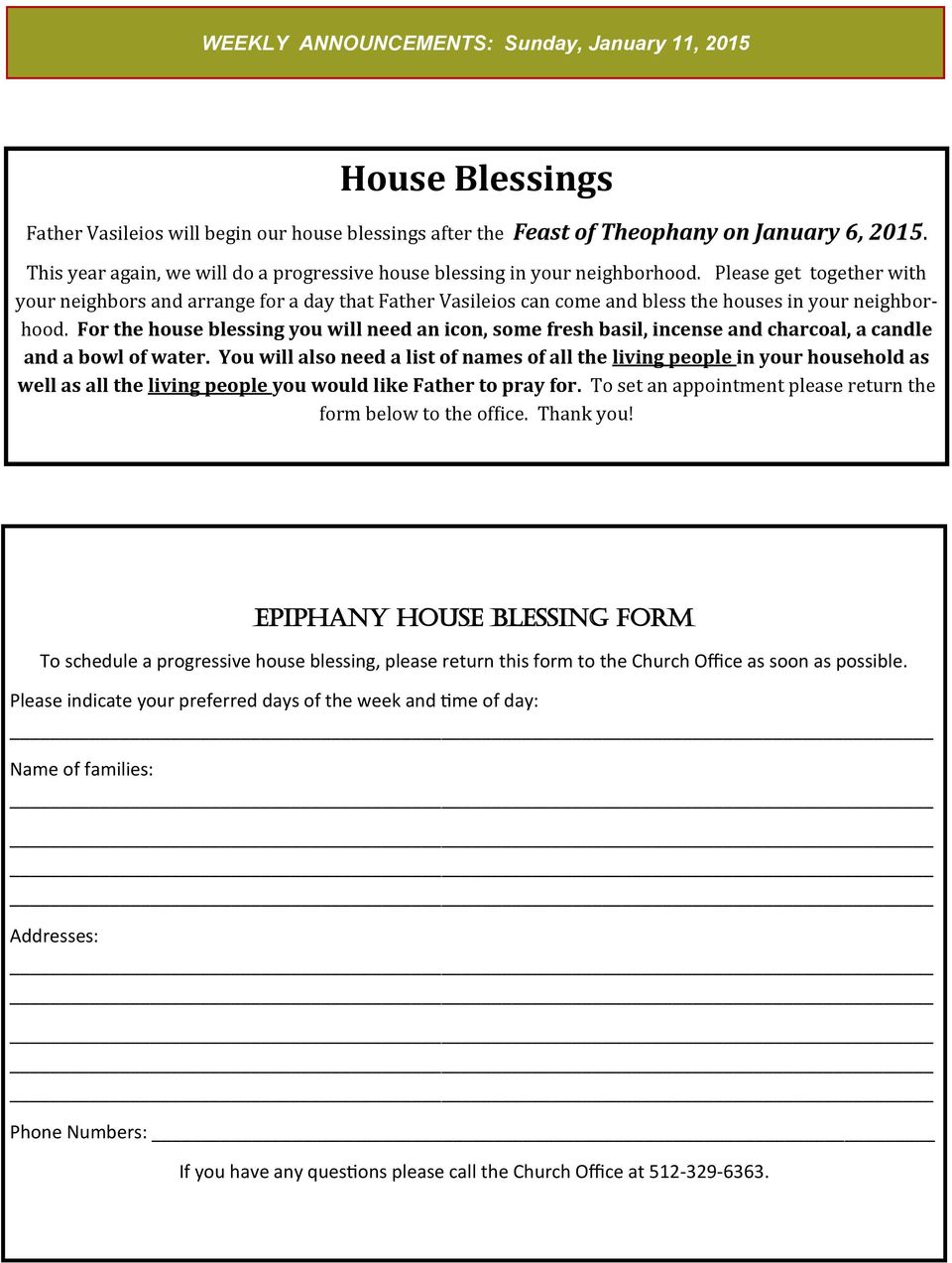 WEEKLY ANNOUNCEMENTS: Sunday, January 11, 2015

House Blessings

Father Vasileios will begin our house blessings after the Feast of Theophany on January 6, 2015.

This year again, we will do a progressive house blessing in your neighborhood. Please get together with your neighbors and arrange for a day that Father Vasileios can come and bless the houses in your neighborhood. For the house blessing you will need an icon, some fresh basil, incense and charcoal, a candle and a bowl of water. You will also need a list of names of all the living people in your household as well as all the living people you would like Father to pray for. To set an appointment please return the form below to the office. Thank you!

EPIPHANY HOUSE BLESSING FORM

To schedule a progressive house blessing, please return this form to the Church Office as soon as possible.

Please indicate your preferred days of the week and time of day:

Name of families:

Addresses:

Phone Numbers:

If you have any questions please call the Church Office at 512-329-6363.